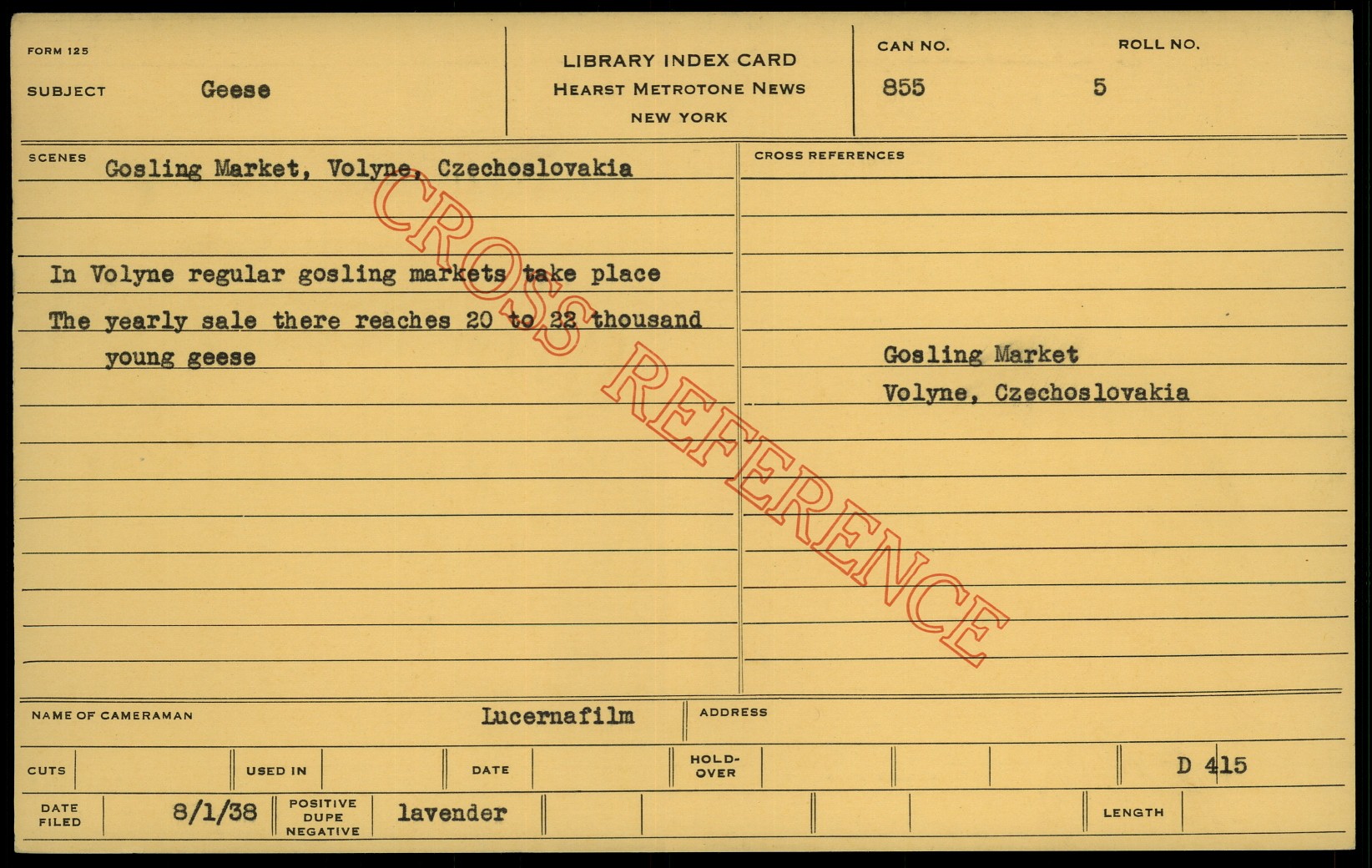 FORM 125

SUBJECT Geese

LIBRARY INDEX CARD
HEARST METROTONE NEWS
NEW YORK

CAN NO. 855

ROLL NO. 5

SCENES Gosling Market, Volyne, Czechoslovakia

In Volyne regular gosling markets take place

The yearly sale there reaches 20 to 22 thousand young geese

CROSS REFERENCES

Gosling Market
Volyne, Czechoslovakia

NAME OF CAMERAMAN Lucernafilm

ADDRESS

CUTS

USED IN

DATE

HOLD-OVER

D 415

DATE FILED 8/1/38

POSITIVE DUPE NEGATIVE lavender

LENGTH

CROSS REFERENCE